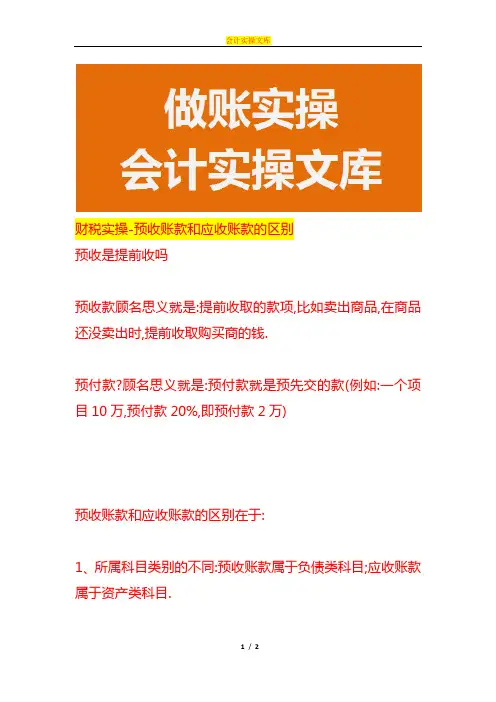 会计实操文库

做账实操
会计实操文库

财税实操-预收账款和应收账款的区别

预收是提前收吗

预收款顾名思义就是:提前收取的款项,比如卖出商品,在商品还没卖出时,提前收取购买商的钱.

预付款?顾名思义就是:预付款就是预先交的款(例如:一个项目 10 万,预付款 20%,即预付款 2 万)

预收账款和应收账款的区别在于:

1、所属科目类别的不同:预收账款属于负债类科目;应收账款属于资产类科目.

1 / 2